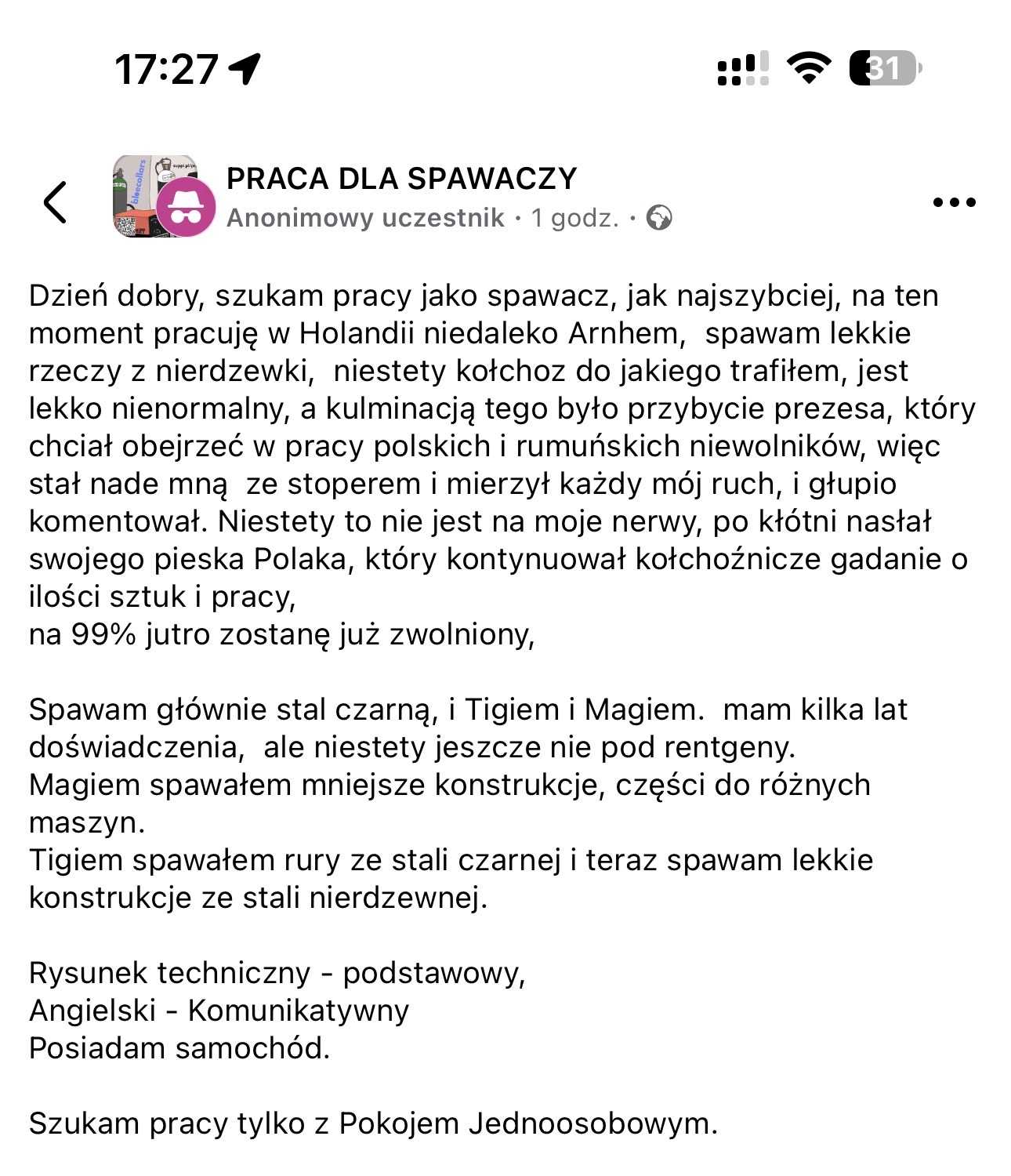 17:27

31

PRACA DLA SPAWACZY
Anonimowy uczestnik · 1 godz. ·

Dzień dobry, szukam pracy jako spawacz, jak najszybciej, na ten moment pracuję w Holandii niedaleko Arnhem, spawam lekkie rzeczy z nierdzewki, niestety kołchoz do jakiego trafiłem, jest lekko nienormalny, a kulminacją tego było przybycie prezesa, który chciał obejrzeć w pracy polskich i rumuńskich niewolników, więc stał nade mną ze stoperem i mierzył każdy mój ruch, i głupio komentował. Niestety to nie jest na moje nerwy, po kłótni nasłał swojego pieska Polaka, który kontynuował kołchoźnicze gadanie o ilości sztuk i pracy,
na 99% jutro zostanę już zwolniony,

Spawam głównie stal czarną, i Tigiem i Magiem. mam kilka lat doświadczenia, ale niestety jeszcze nie pod rentgeny.
Magiem spawałem mniejsze konstrukcje, części do różnych maszyn.
Tigiem spawałem rury ze stali czarnej i teraz spawam lekkie konstrukcje ze stali nierdzewnej.

Rysunek techniczny - podstawowy,
Angielski - Komunikatywny
Posiadam samochód.

Szukam pracy tylko z Pokojem Jednoosobowym.